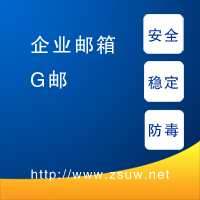 企业邮箱

G邮

安全

稳定

防毒

http://www.zsuw.net